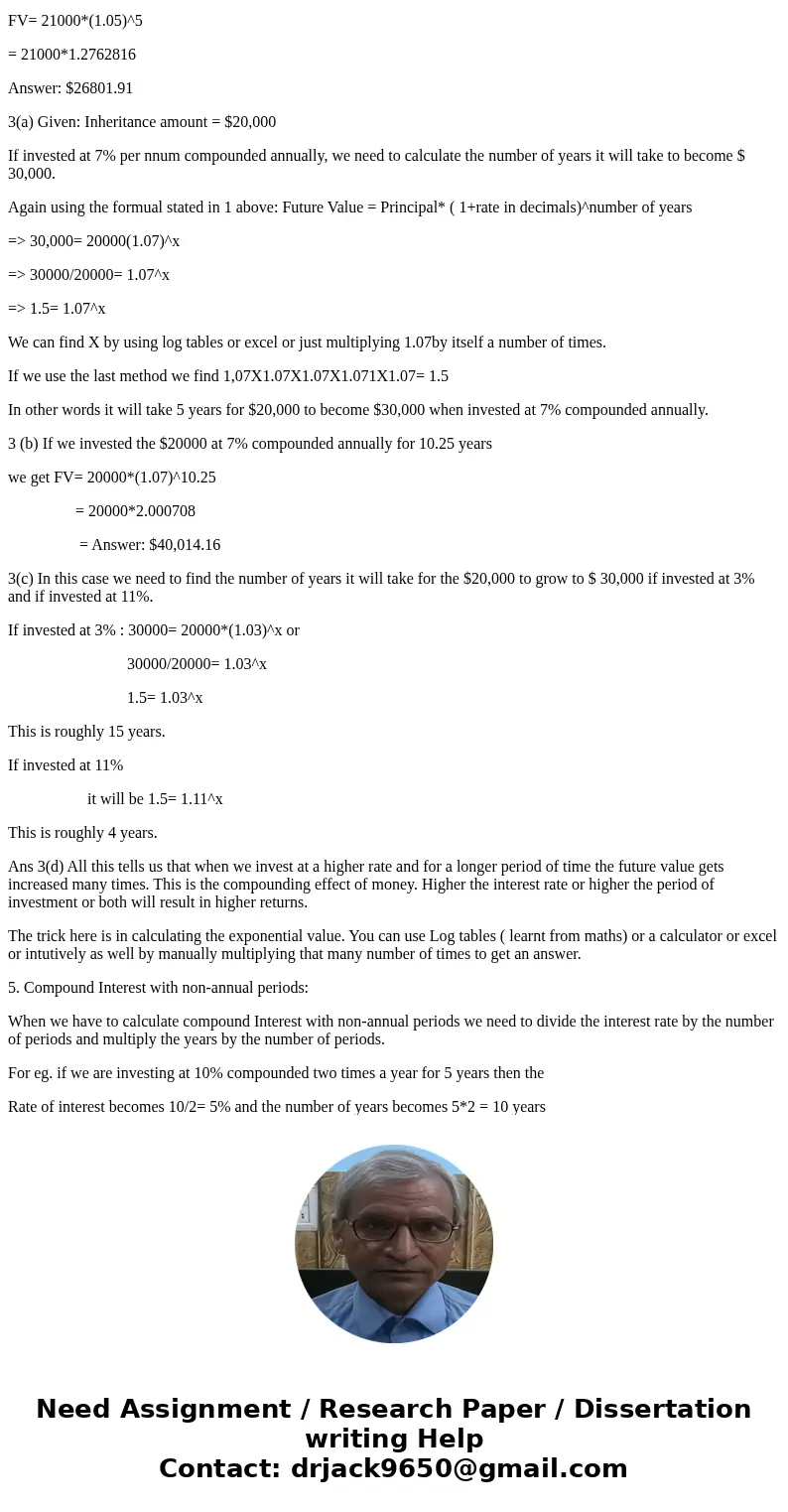 FV= 21000*(1.05)^5

= 21000*1.2762816

Answer: $26801.91

3(a) Given: Inheritance amount = $20,000

If invested at 7% per nnum compounded annually, we need to calculate the number of years it will take to become $ 30,000.

Again using the formual stated in 1 above: Future Value = Principal* ( 1+rate in decimals)^number of years

=> 30,000= 20000(1.07)^x

=> 30000/20000= 1.07^x

=> 1.5= 1.07^x

We can find X by using log tables or excel or just multiplying 1.07by itself a number of times.

If we use the last method we find 1,07X1.07X1.07X1.071X1.07= 1.5

In other words it will take 5 years for $20,000 to become $30,000 when invested at 7% compounded annually.

3 (b) If we invested the $20000 at 7% compounded annually for 10.25 years

we get FV= 20000*(1.07)^10.25

= 20000*2.000708

= Answer: $40,014.16

3(c) In this case we need to find the number of years it will take for the $20,000 to grow to $ 30,000 if invested at 3% and if invested at 11%.

If invested at 3% : 30000= 20000*(1.03)^x or

30000/20000= 1.03^x

1.5= 1.03^x

This is roughly 15 years.

If invested at 11%

it will be 1.5= 1.11^x

This is roughly 4 years.

Ans 3(d) All this tells us that when we invest at a higher rate and for a longer period of time the future value gets increased many times. This is the compounding effect of money. Higher the interest rate or higher the period of investment or both will result in higher returns.

The trick here is in calculating the exponential value. You can use Log tables ( learnt from maths) or a calculator or excel or intutively as well by manually multiplying that many number of times to get an answer.

5. Compound Interest with non-annual periods:

When we have to calculate compound Interest with non-annual periods we need to divide the interest rate by the number of periods and multiply the years by the number of periods.

For eg. if we are investing at 10% compounded two times a year for 5 years then the

Rate of interest becomes 10/2= 5% and the number of years becomes 5*2 = 10 years

Need Assignment / Research Paper / Dissertation writing Help
Contact: drjack9650@gmail.com